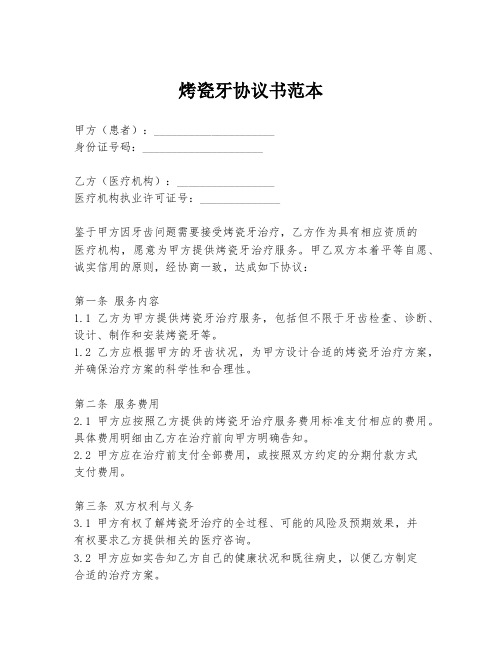 烤瓷牙协议书范本

甲方（患者）：____________________
身份证号码：____________________

乙方（医疗机构）：________________
医疗机构执业许可证号：______________

鉴于甲方因牙齿问题需要接受烤瓷牙治疗，乙方作为具有相应资质的医疗机构，愿意为甲方提供烤瓷牙治疗服务。甲乙双方本着平等自愿、诚实信用的原则，经协商一致，达成如下协议：

第一条 服务内容
1.1 乙方为甲方提供烤瓷牙治疗服务，包括但不限于牙齿检查、诊断、设计、制作和安装烤瓷牙等。
1.2 乙方应根据甲方的牙齿状况，为甲方设计合适的烤瓷牙治疗方案，并确保治疗方案的科学性和合理性。

第二条 服务费用
2.1 甲方应按照乙方提供的烤瓷牙治疗服务费用标准支付相应的费用。具体费用明细由乙方在治疗前向甲方明确告知。
2.2 甲方应在治疗前支付全部费用，或按照双方约定的分期付款方式支付费用。

第三条 双方权利与义务
3.1 甲方有权了解烤瓷牙治疗的全过程、可能的风险及预期效果，并有权要求乙方提供相关的医疗咨询。
3.2 甲方应如实告知乙方自己的健康状况和既往病史，以便乙方制定合适的治疗方案。